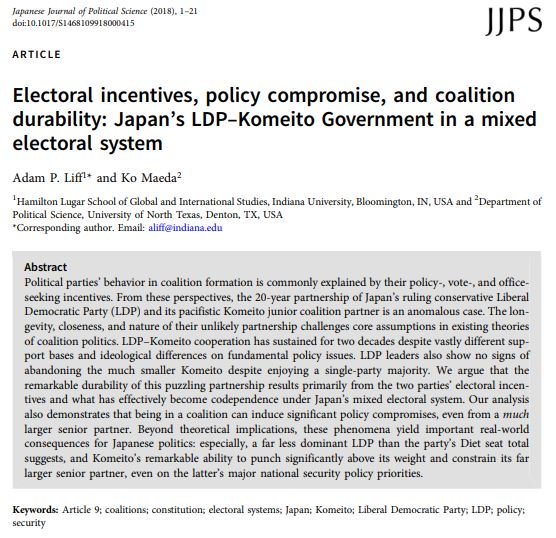 Japanese Journal of Political Science (2018), 1–21
doi:10.1017/S1468109918000415

JJPS

ARTICLE

Electoral incentives, policy compromise, and coalition durability: Japan's LDP–Komeito Government in a mixed electoral system

Adam P. Liff$^{1*}$ and Ko Maeda$^{2}$

$^{1}$Hamilton Lugar School of Global and International Studies, Indiana University, Bloomington, IN, USA and $^{2}$Department of Political Science, University of North Texas, Denton, TX, USA
*Corresponding author. Email: aliff@indiana.edu

Abstract
Political parties' behavior in coalition formation is commonly explained by their policy-, vote-, and office-seeking incentives. From these perspectives, the 20-year partnership of Japan's ruling conservative Liberal Democratic Party (LDP) and its pacifistic Komeito junior coalition partner is an anomalous case. The longevity, closeness, and nature of their unlikely partnership challenges core assumptions in existing theories of coalition politics. LDP–Komeito cooperation has sustained for two decades despite vastly different support bases and ideological differences on fundamental policy issues. LDP leaders also show no signs of abandoning the much smaller Komeito despite enjoying a single-party majority. We argue that the remarkable durability of this puzzling partnership results primarily from the two parties' electoral incentives and what has effectively become codependence under Japan's mixed electoral system. Our analysis also demonstrates that being in a coalition can induce significant policy compromises, even from a much larger senior partner. Beyond theoretical implications, these phenomena yield important real-world consequences for Japanese politics: especially, a far less dominant LDP than the party's Diet seat total suggests, and Komeito's remarkable ability to punch significantly above its weight and constrain its far larger senior partner, even on the latter's major national security policy priorities.

Keywords: Article 9; coalitions; constitution; electoral systems; Japan; Komeito; Liberal Democratic Party; LDP; policy; security